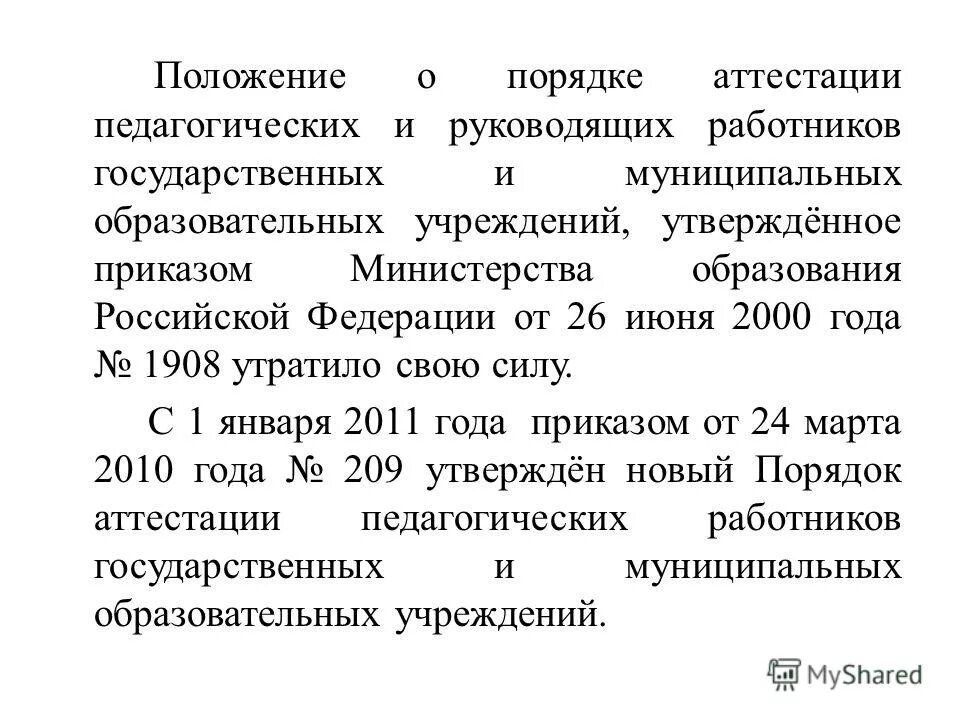 Положение о порядке аттестации педагогических и руководящих работников государственных и муниципальных образовательных учреждений, утверждённое приказом Министерства образования Российской Федерации от 26 июня 2000 года № 1908 утратило свою силу.

С 1 января 2011 года приказом от 24 марта 2010 года № 209 утверждён новый Порядок аттестации педагогических работников государственных и муниципальных образовательных учреждений.

MyShared